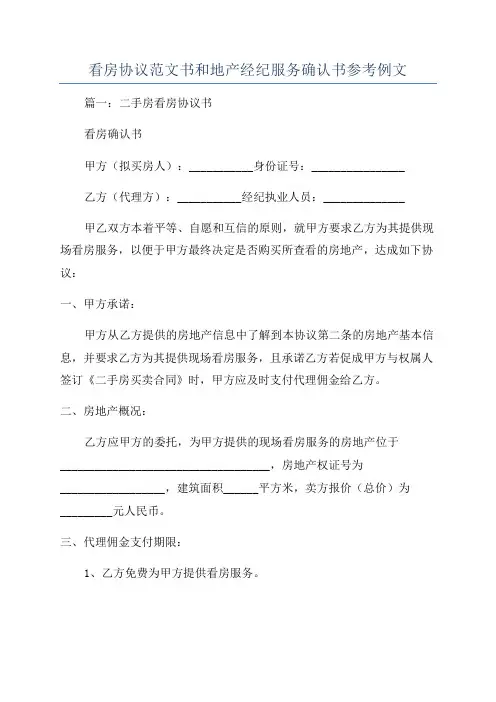 看房协议范文书和地产经纪服务确认书参考例文

篇一：二手房看房协议书

看房确认书

甲方（拟买房人）：___________身份证号：________________

乙方（代理方）：___________经纪执业人员：______________

甲乙双方本着平等、自愿和互信的原则，就甲方要求乙方为其提供现场看房服务，以便于甲方最终决定是否购买所查看的房地产，达成如下协议：

一、甲方承诺：

甲方从乙方提供的房地产信息中了解到本协议第二条的房地产基本信息，并要求乙方为其提供现场看房服务，且承诺乙方若促成甲方与权属人签订《二手房买卖合同》时，甲方应及时支付代理佣金给乙方。

二、房地产概况：

乙方应甲方的委托，为甲方提供的现场看房服务的房地产位于____________________________________，房地产权证号为__________________，建筑面积______平方米，卖方报价（总价）为_________元人民币。

三、代理佣金支付期限：

1、乙方免费为甲方提供看房服务。